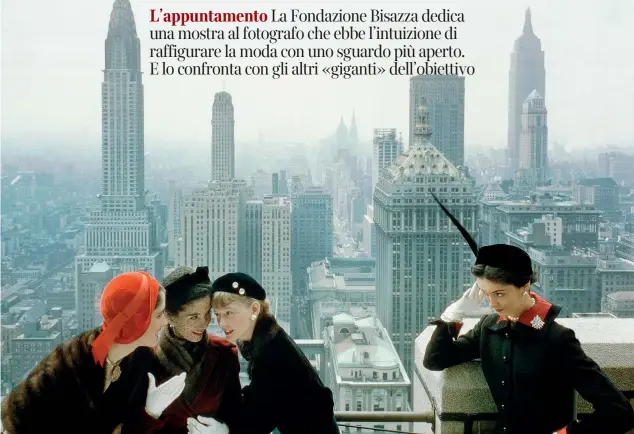 L'appuntamento La Fondazione Bisazza dedica una mostra al fotografo che ebbe l'intuizione di raffigurare la moda con uno sguardo più aperto. E lo confronta con gli altri «giganti» dell'obiettivo